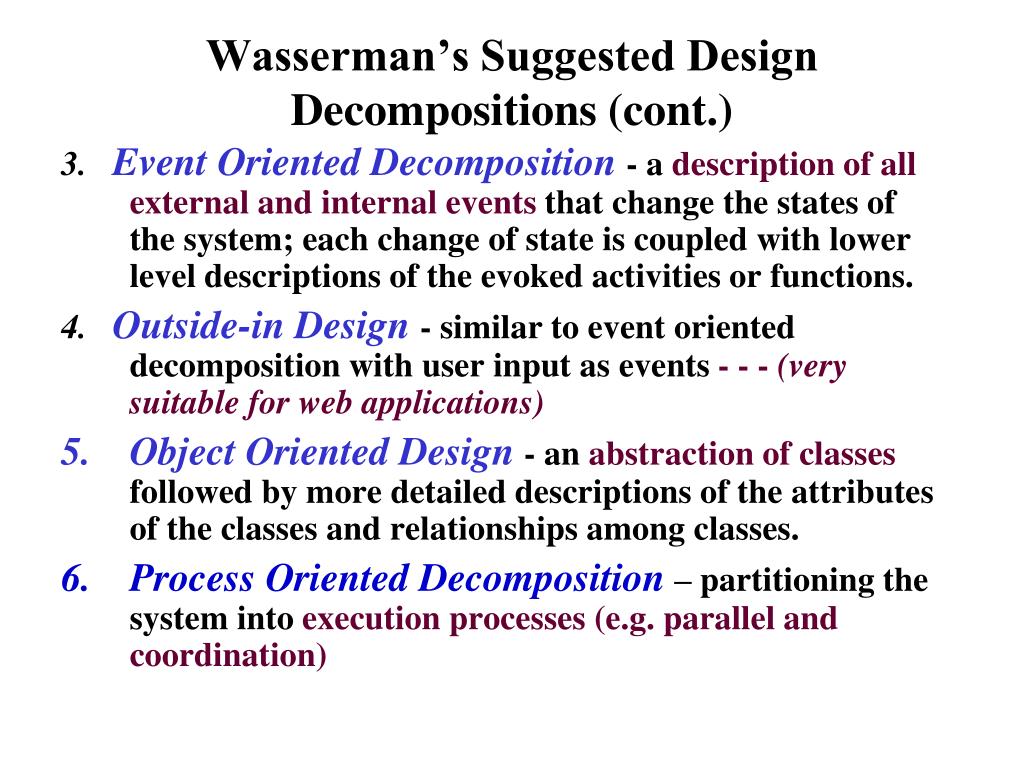 Wasserman's Suggested Design Decompositions (cont.)

3. Event Oriented Decomposition - a description of all external and internal events that change the states of the system; each change of state is coupled with lower level descriptions of the evoked activities or functions.

4. Outside-in Design - similar to event oriented decomposition with user input as events - - - (very suitable for web applications)

5. Object Oriented Design - an abstraction of classes followed by more detailed descriptions of the attributes of the classes and relationships among classes.

6. Process Oriented Decomposition – partitioning the system into execution processes (e.g. parallel and coordination)